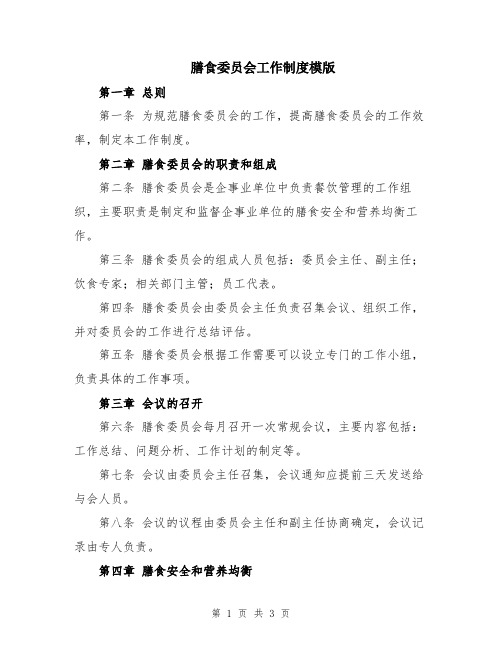 膳食委员会工作制度模版

第一章 总则

第一条 为规范膳食委员会的工作，提高膳食委员会的工作效率，制定本工作制度。

第二章 膳食委员会的职责和组成

第二条 膳食委员会是企事业单位中负责餐饮管理的工作组织，主要职责是制定和监督企事业单位的膳食安全和营养均衡工作。

第三条 膳食委员会的组成人员包括：委员会主任、副主任；饮食专家；相关部门主管；员工代表。

第四条 膳食委员会由委员会主任负责召集会议、组织工作，并对委员会的工作进行总结评估。

第五条 膳食委员会根据工作需要可以设立专门的工作小组，负责具体的工作事项。

第三章 会议的召开

第六条 膳食委员会每月召开一次常规会议，主要内容包括：工作总结、问题分析、工作计划的制定等。

第七条 会议由委员会主任召集，会议通知应提前三天发送给与会人员。

第八条 会议的议程由委员会主任和副主任协商确定，会议记录由专人负责。

第四章 膳食安全和营养均衡

第 1 页 共 3 页